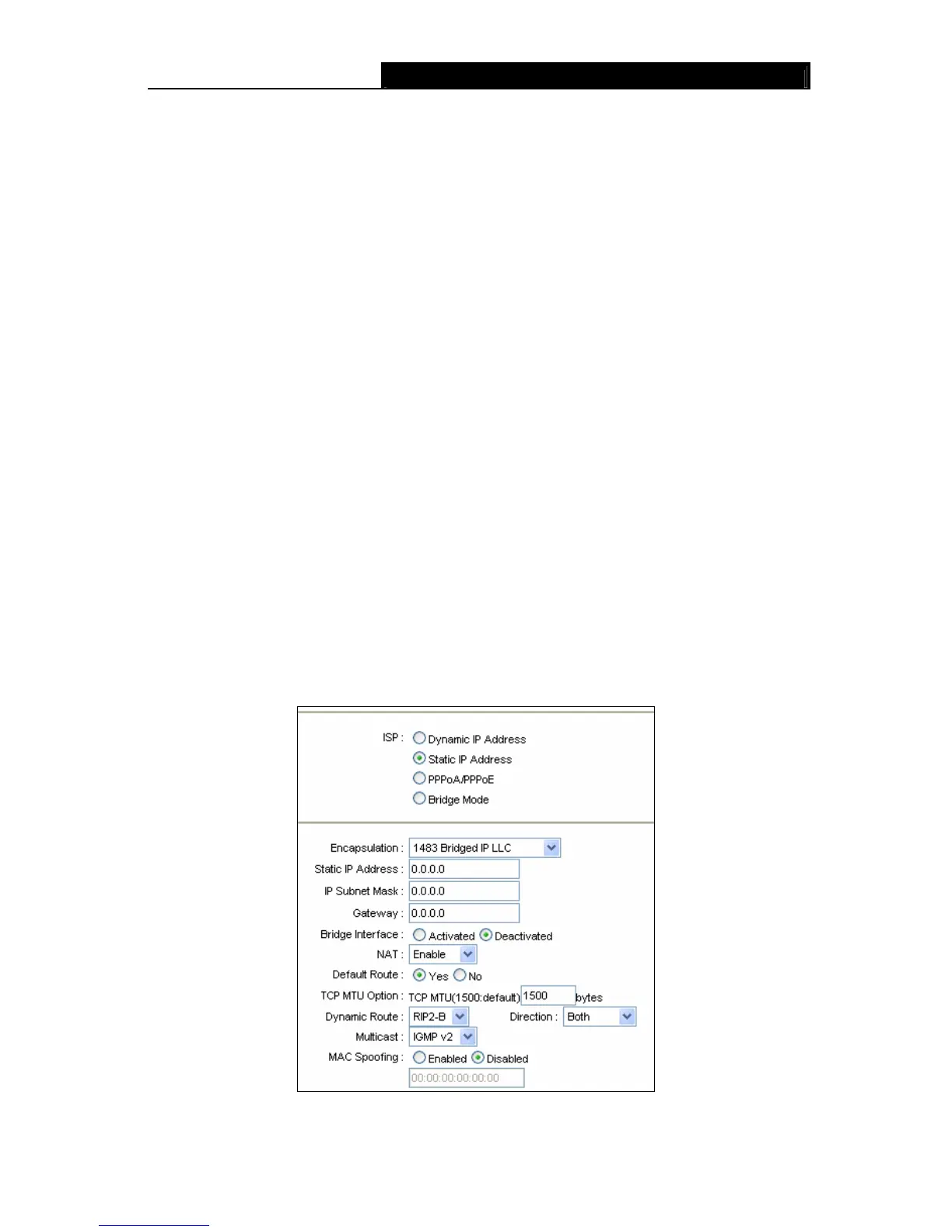 ISP : Dynamic IP Address
Static IP Address
PPPoA/PPPoE
Bridge Mode

Encapsulation : 1483 Bridged IP LLC
Static IP Address : 0.0.0.0
IP Subnet Mask : 0.0.0.0
Gateway : 0.0.0.0
Bridge Interface : Activated Deactivated
NAT : Enable
Default Route : Yes No
TCP MTU Option : TCP MTU(1500:default) 1500 bytes
Dynamic Route : RIP2-B Direction : Both
Multicast : IGMP v2
MAC Spoofing : Enabled Disabled
00:00:00:00:00:00